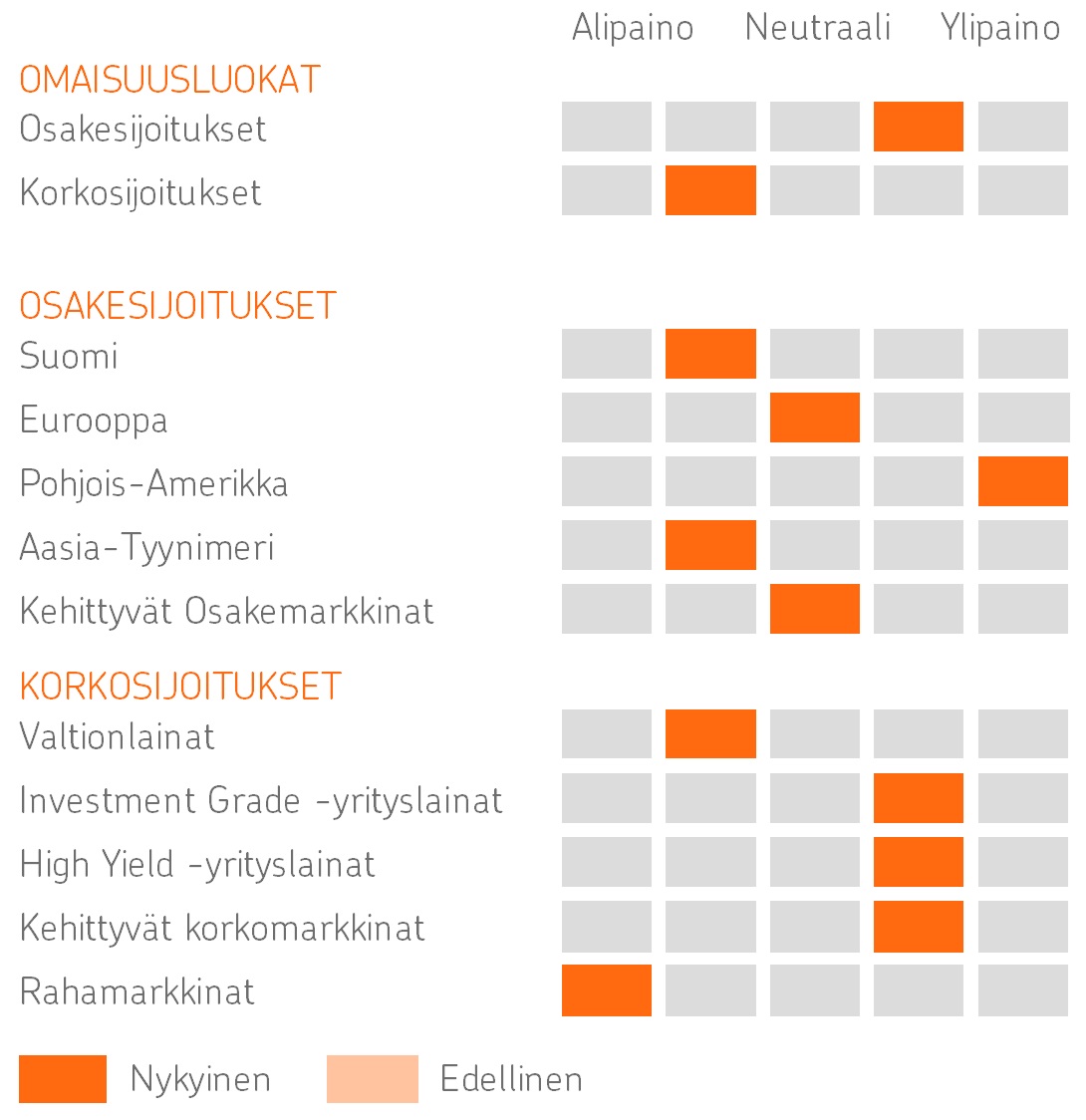 Alipaino Neutraali Ylipaino

OMAISUUSLUOKAT
Osakesijoitukset
Korkosijoitukset

OSAKESIJOITUKSET
Suomi
Eurooppa
Pohjois-Amerikka
Aasia-Tyynimeri
Kehittyvät Osakemarkkinat

KORKOSIJOITUKSET
Valtionlainat
Investment Grade -yrityslainat
High Yield -yrityslainat
Kehittyvät korkomarkkinat
Rahamarkkinat

Nykyinen Edellinen